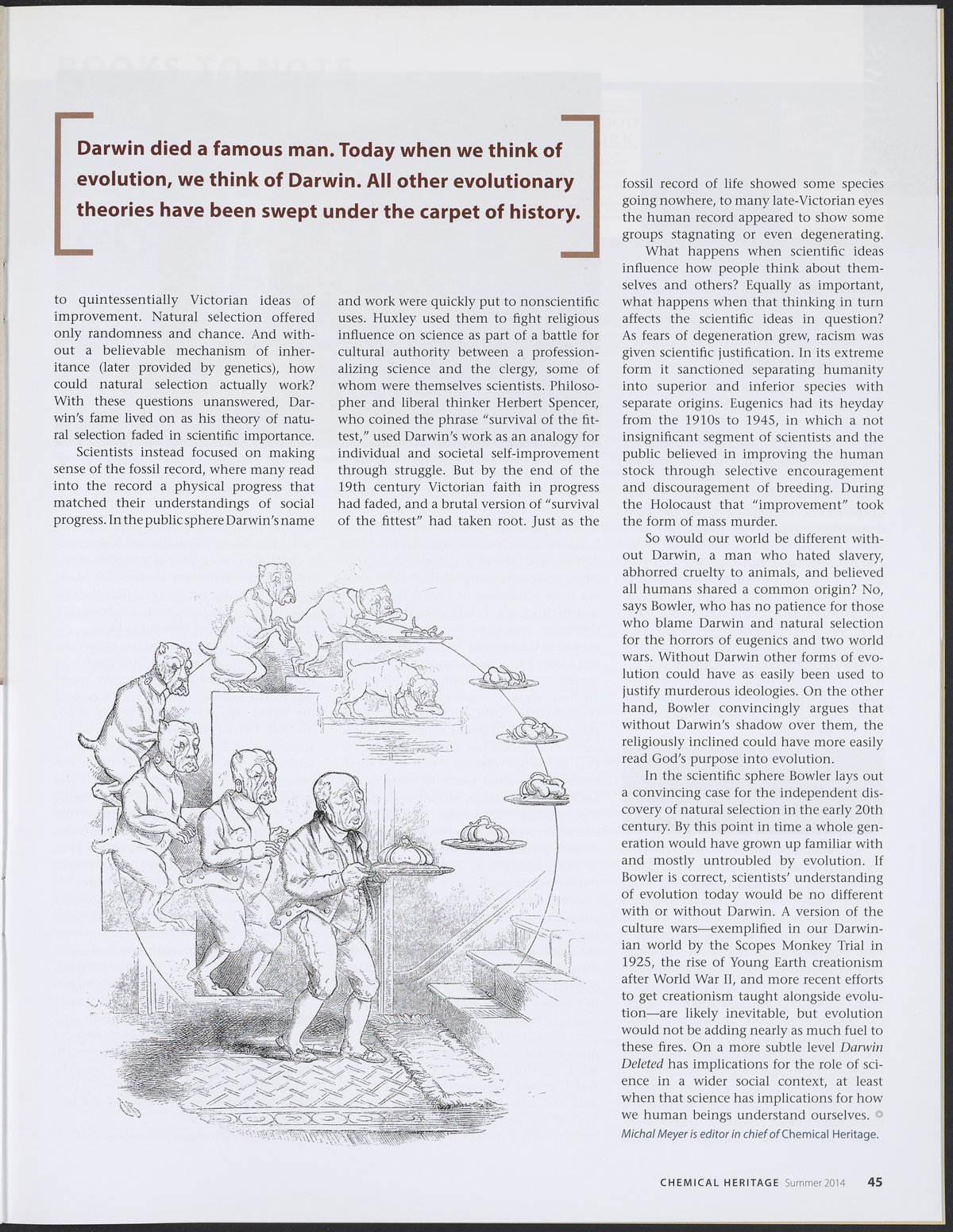 Darwin died a famous man. Today when we think of evolution, we think of Darwin. All other evolutionary theories have been swept under the carpet of history.

to quintessentially Victorian ideas of improvement. Natural selection offered only randomness and chance. And without a believable mechanism of inheritance (later provided by genetics), how could natural selection actually work? With these questions unanswered, Darwin's fame lived on as his theory of natural selection faded in scientific importance.

Scientists instead focused on making sense of the fossil record, where many read into the record a physical progress that matched their understandings of social progress. In the public sphere Darwin's name and work were quickly put to nonscientific uses. Huxley used them to fight religious influence on science as part of a battle for cultural authority between a professionalizing science and the clergy, some of whom were themselves scientists. Philosopher and liberal thinker Herbert Spencer, who coined the phrase "survival of the fittest," used Darwin's work as an analogy for individual and societal self-improvement through struggle. But by the end of the 19th century Victorian faith in progress had faded, and a brutal version of "survival of the fittest" had taken root. Just as the fossil record of life showed some species going nowhere, to many late-Victorian eyes the human record appeared to show some groups stagnating or even degenerating.

What happens when scientific ideas influence how people think about themselves and others? Equally as important, what happens when that thinking in turn affects the scientific ideas in question? As fears of degeneration grew, racism was given scientific justification. In its extreme form it sanctioned separating humanity into superior and inferior species with separate origins. Eugenics had its heyday from the 1910s to 1945, in which a not insignificant segment of scientists and the public believed in improving the human stock through selective encouragement and discouragement of breeding. During the Holocaust that "improvement" took the form of mass murder.

So would our world be different without Darwin, a man who hated slavery, abhorred cruelty to animals, and believed all humans shared a common origin? No, says Bowler, who has no patience for those who blame Darwin and natural selection for the horrors of eugenics and two world wars. Without Darwin other forms of evolution could have as easily been used to justify murderous ideologies. On the other hand, Bowler convincingly argues that without Darwin's shadow over them, the religiously inclined could have more easily read God's purpose into evolution.

In the scientific sphere Bowler lays out a convincing case for the independent discovery of natural selection in the early 20th century. By this point in time a whole generation would have grown up familiar with and mostly untroubled by evolution. If Bowler is correct, scientists' understanding of evolution today would be no different with or without Darwin. A version of the culture wars—exemplified in our Darwinian world by the Scopes Monkey Trial in 1925, the rise of Young Earth creationism after World War II, and more recent efforts to get creationism taught alongside evolution—are likely inevitable, but evolution would not be adding nearly as much fuel to these fires. On a more subtle level Darwin Deleted has implications for the role of science in a wider social context, at least when that science has implications for how we human beings understand ourselves.

Michal Meyer is editor in chief of Chemical Heritage.

CHEMICAL HERITAGE Summer 2014 45